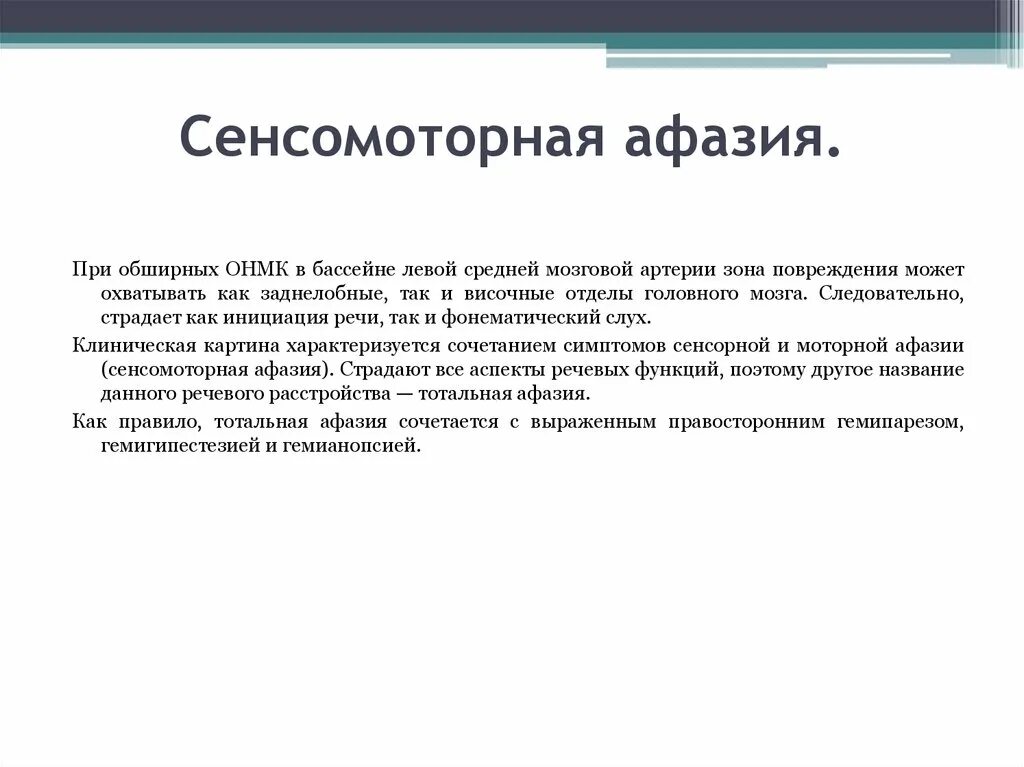 Сенсомоторная афазия.

При обширных ОНМК в бассейне левой средней мозговой артерии зона повреждения может охватывать как заднелобные, так и височные отделы головного мозга. Следовательно, страдает как инициация речи, так и фонематический слух.

Клиническая картина характеризуется сочетанием симптомов сенсорной и моторной афазии (сенсомоторная афазия). Страдают все аспекты речевых функций, поэтому другое название данного речевого расстройства — тотальная афазия.

Как правило, тотальная афазия сочетается с выраженным правосторонним гемипарезом, гемигипестезией и гемианопсией.